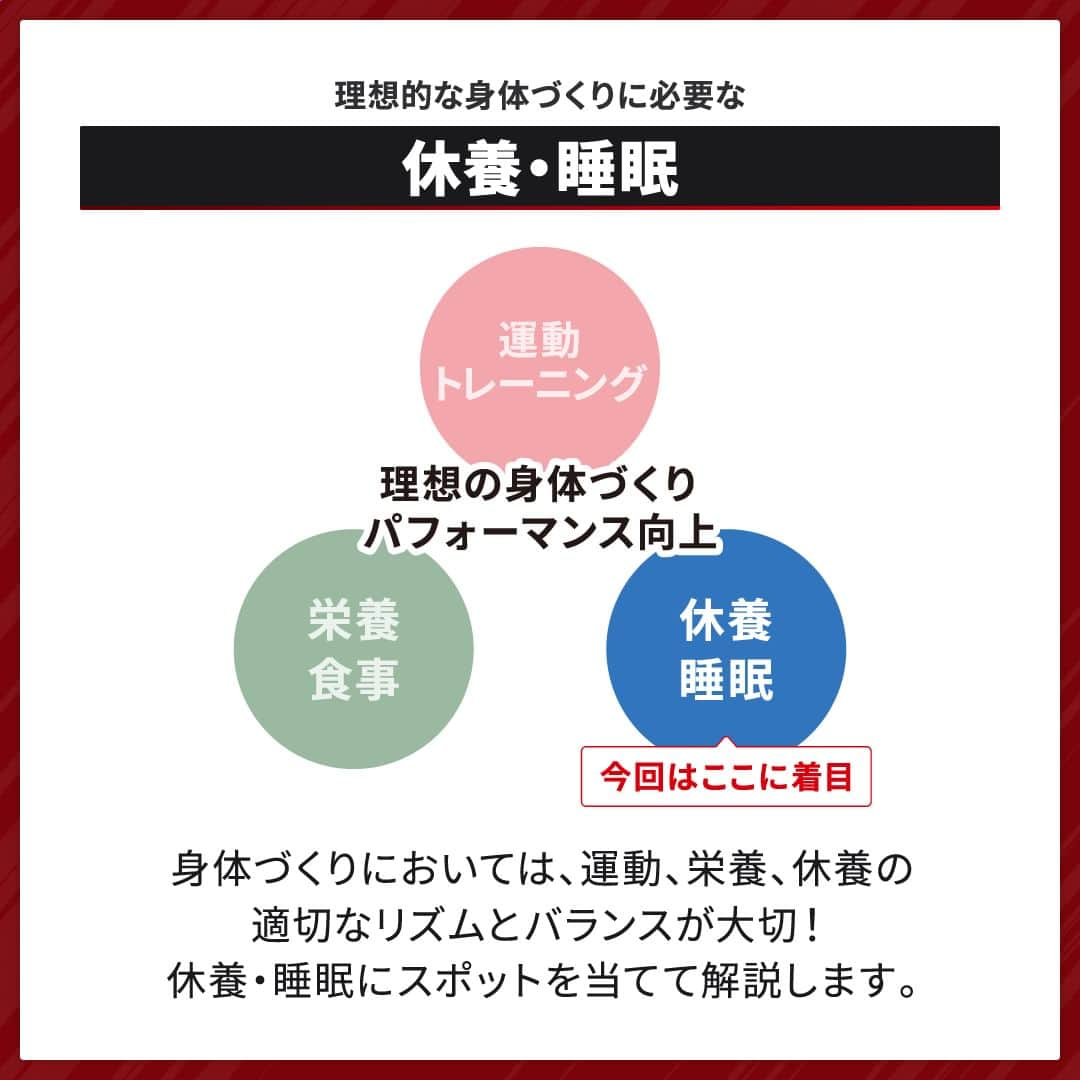 理想的な身体づくりに必要な

休養・睡眠

運動
トレーニング

理想の身体づくり
パフォーマンス向上

栄養
食事

休養
睡眠

今回はここに着目

身体づくりにおいては、運動、栄養、休養の適切なリズムとバランスが大切！
休養・睡眠にスポットを当てて解説します。